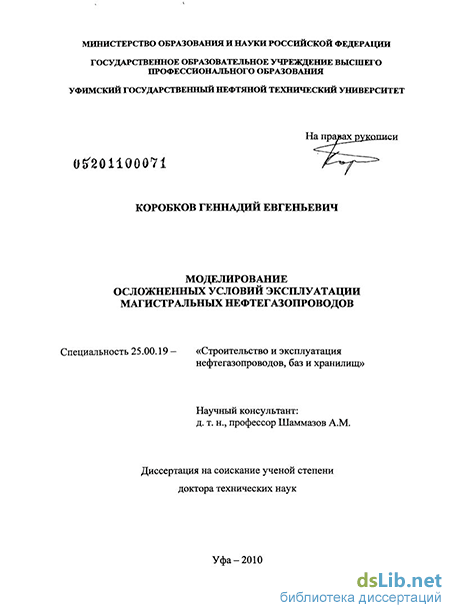 МИНИСТЕРСТВО ОБРАЗОВАНИЯ И НАУКИ РОССИЙСКОЙ ФЕДЕРАЦИИ

ГОСУДАРСТВЕННОЕ ОБРАЗОВАТЕЛЬНОЕ УЧРЕЖДЕНИЕ ВЫСШЕГО ПРОФЕССИОНАЛЬНОГО ОБРАЗОВАНИЯ

УФИМСКИЙ ГОСУДАРСТВЕННЫЙ НЕФТЯНОЙ ТЕХНИЧЕСКИЙ УНИВЕРСИТЕТ

На правах рукописи

05201100071

КОРОБКОВ ГЕННАДИЙ ЕВГЕНЬЕВИЧ

МОДЕЛИРОВАНИЕ
ОСЛОЖНЕННЫХ УСЛОВИЙ ЭКСПЛУАТАЦИИ
МАГИСТРАЛЬНЫХ НЕФТЕГАЗОПРОВОДОВ

Специальность 25.00.19 – «Строительство и эксплуатация нефтегазопроводов, баз и хранилищ»

Научный консультант:
д. т. н., профессор Шаммазов А.М.

Диссертация на соискание ученой степени

доктора технических наук

Уфа – 2010

dsLib.net
библиотека диссертаций